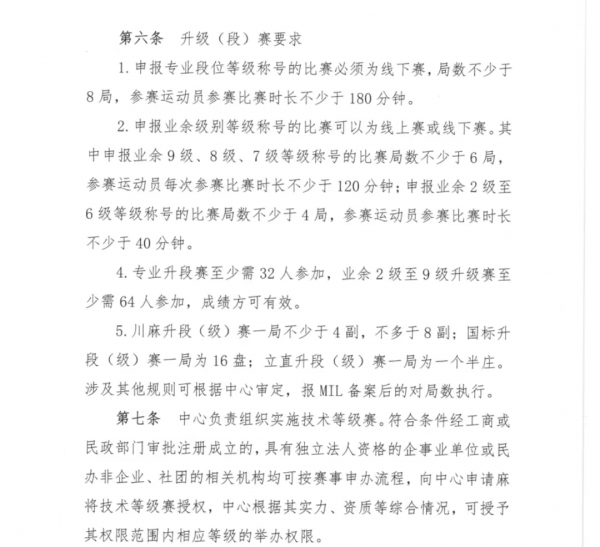 第六条　升级（段）赛要求

1. 申报专业段位等级称号的比赛必须为线下赛，局数不少于8局，参赛运动员参赛比赛时长不少于180分钟。

2. 申报业余级别等级称号的比赛可以为线上赛或线下赛。其中申报业余9级、8级、7级等级称号的比赛局数不少于6局，参赛运动员每次参赛比赛时长不少于120分钟；申报业余2级至6级等级称号的比赛局数不少于4局，参赛运动员参赛比赛时长不少于40分钟。

4. 专业升段赛至少需32人参加，业余2级至9级升级赛至少需64人参加，成绩方可有效。

5. 川麻升段（级）赛一局不少于4副，不多于8副；国标升段（级）赛一局为16盘；立直升段（级）赛一局为一个半庄。涉及其他规则可根据中心审定，报MIL备案后的对局数执行。

第七条　中心负责组织实施技术等级赛。符合条件经工商或民政部门审批注册成立的，具有独立法人资格的企事业单位或民办非企业、社团的相关机构均可按赛事申办流程，向中心申请麻将技术等级赛授权，中心根据其实力、资质等综合情况，可授予其权限范围内相应等级的举办权限。